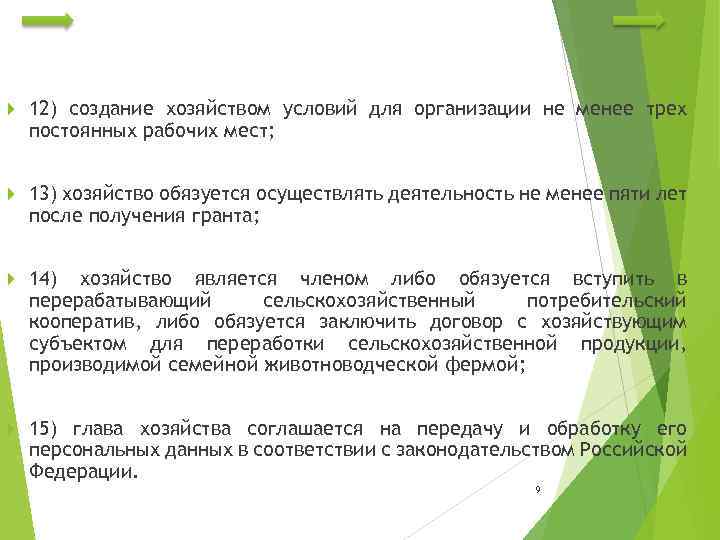 12) создание хозяйством условий для организации не менее трех постоянных рабочих мест;

13) хозяйство обязуется осуществлять деятельность не менее пяти лет после получения гранта;

14) хозяйство является членом либо обязуется вступить в перерабатывающий сельскохозяйственный потребительский кооператив, либо обязуется заключить договор с хозяйствующим субъектом для переработки сельскохозяйственной продукции, производимой семейной животноводческой фермой;

15) глава хозяйства соглашается на передачу и обработку его персональных данных в соответствии с законодательством Российской Федерации.

9